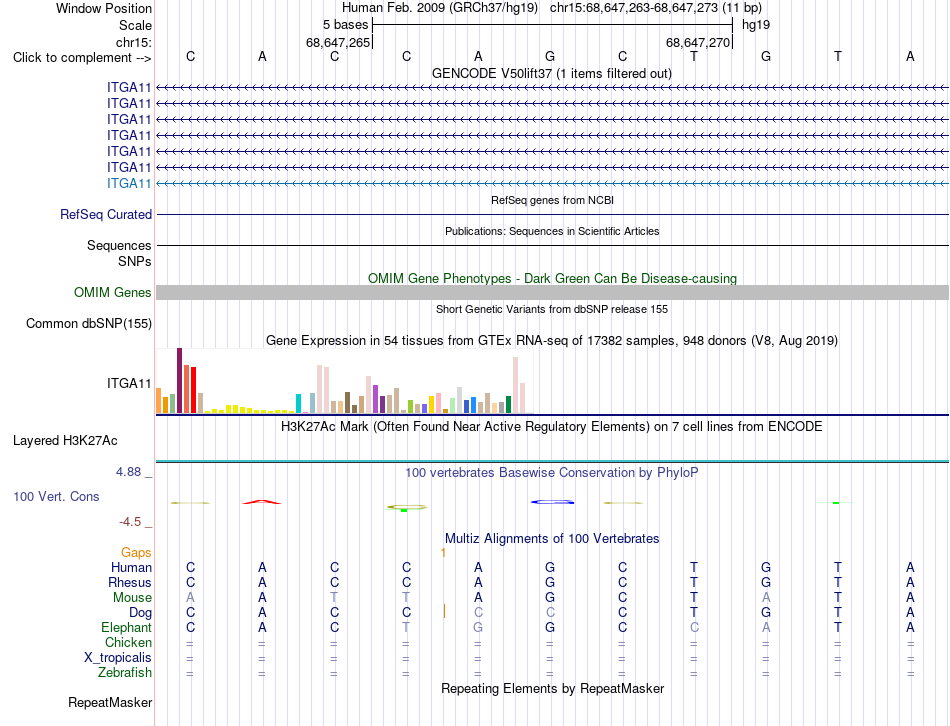 Window Position Human Feb. 2009 (GRCh37/hg19) chr15:68,647,263-68,647,273 (11 bp)
Scale 5 bases hg19
chr15: 68,647,265 68,647,270
Click to complement --> C A C C A G C T G T A
GENCODE V50lift37 (1 items filtered out)
ITGA11
ITGA11
ITGA11
ITGA11
ITGA11
ITGA11
ITGA11
RefSeq genes from NCBI
RefSeq Curated
Publications: Sequences in Scientific Articles
Sequences
SNPs
OMIM Gene Phenotypes - Dark Green Can Be Disease-causing
OMIM Genes
Short Genetic Variants from dbSNP release 155
Common dbSNP(155)
Gene Expression in 54 tissues from GTEx RNA-seq of 17382 samples, 948 donors (V8, Aug 2019)
ITGA11
H3K27Ac Mark (Often Found Near Active Regulatory Elements) on 7 cell lines from ENCODE
Layered H3K27Ac
4.88 _ 100 vertebrates Basewise Conservation by PhyloP
100 Vert. Cons
-4.5 _
Multiz Alignments of 100 Vertebrates
Gaps 1
Human C A C C A G C T G T A
Rhesus C A C C A G C T G T A
Mouse A A T T A G C T A T A
Dog C A C C C C C T G T A
Elephant C A C T G G C C A T A
Chicken = = = = = = = = = = =
X_tropicalis = = = = = = = = = = =
Zebrafish = = = = = = = = = = =
Repeating Elements by RepeatMasker
RepeatMasker